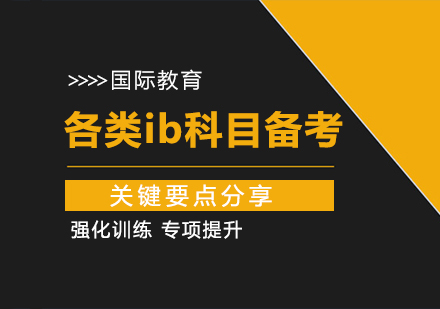 >>>>国际教育

各类ib科目备考

关键要点分享

强化训练 专项提升